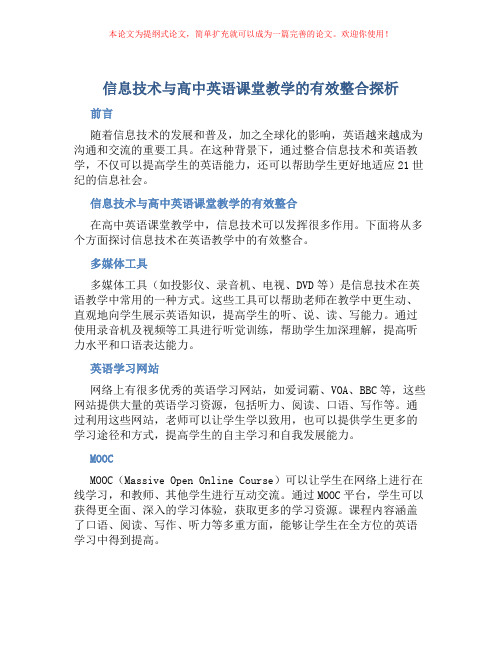 本论文为提纲式论文，简单扩充就可以成为一篇完善的论文。欢迎你使用！

信息技术与高中英语课堂教学的有效整合探析

前言

随着信息技术的发展和普及，加之全球化的影响，英语越来越成为沟通和交流的重要工具。在这种背景下，通过整合信息技术和英语教学，不仅可以提高学生的英语能力，还可以帮助学生更好地适应21世纪的信息社会。

信息技术与高中英语课堂教学的有效整合

在高中英语课堂教学中，信息技术可以发挥很多作用。下面将从多个方面探讨信息技术在英语教学中的有效整合。

多媒体工具

多媒体工具（如投影仪、录音机、电视、DVD等）是信息技术在英语教学中常用的一种方式。这些工具可以帮助老师在教学中更生动、直观地向学生展示英语知识，提高学生的听、说、读、写能力。通过使用录音机及视频等工具进行听觉训练，帮助学生加深理解，提高听力水平和口语表达能力。

英语学习网站

网络上有很多优秀的英语学习网站，如爱词霸、VOA、BBC等，这些网站提供大量的英语学习资源，包括听力、阅读、口语、写作等。通过利用这些网站，老师可以让学生学以致用，也可以提供学生更多的学习途径和方式，提高学生的自主学习和自我发展能力。

MOOC

MOOC（Massive Open Online Course）可以让学生在网络上进行在线学习，和教师、其他学生进行互动交流。通过MOOC平台，学生可以获得更全面、深入的学习体验，获取更多的学习资源。课程内容涵盖了口语、阅读、写作、听力等多重方面，能够让学生在全方位的英语学习中得到提高。